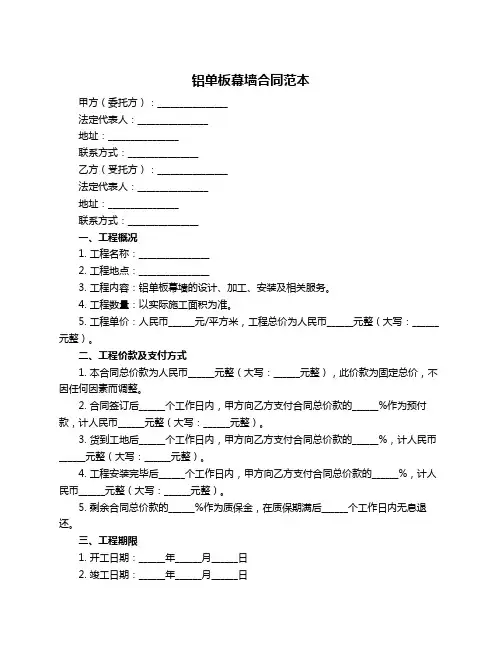 铝单板幕墙合同范本

甲方（委托方）：______________
法定代表人：______________
地址：______________
联系方式：______________
乙方（受托方）：______________
法定代表人：______________
地址：______________
联系方式：______________

一、工程概况
1. 工程名称：______________
2. 工程地点：______________
3. 工程内容：铝单板幕墙的设计、加工、安装及相关服务。
4. 工程数量：以实际施工面积为准。
5. 工程单价：人民币_____元/平方米，工程总价为人民币_____元整（大写：_____元整）。

二、工程价款及支付方式
1. 本合同总价款为人民币_____元整（大写：_____元整），此价款为固定总价，不因任何因素而调整。
2. 合同签订后_____个工作日内，甲方向乙方支付合同总价款的_____%作为预付款，计人民币_____元整（大写：_____元整）。
3. 货到工地后_____个工作日内，甲方向乙方支付合同总价款的_____%，计人民币_____元整（大写：_____元整）。
4. 工程安装完毕后_____个工作日内，甲方向乙方支付合同总价款的_____%，计人民币_____元整（大写：_____元整）。
5. 剩余合同总价款的_____%作为质保金，在质保期满后_____个工作日内无息退还。

三、工程期限
1. 开工日期：_____年_____月_____日
2. 竣工日期：_____年_____月_____日